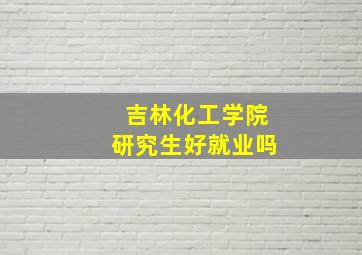 吉林化工学院
研究生好就业吗